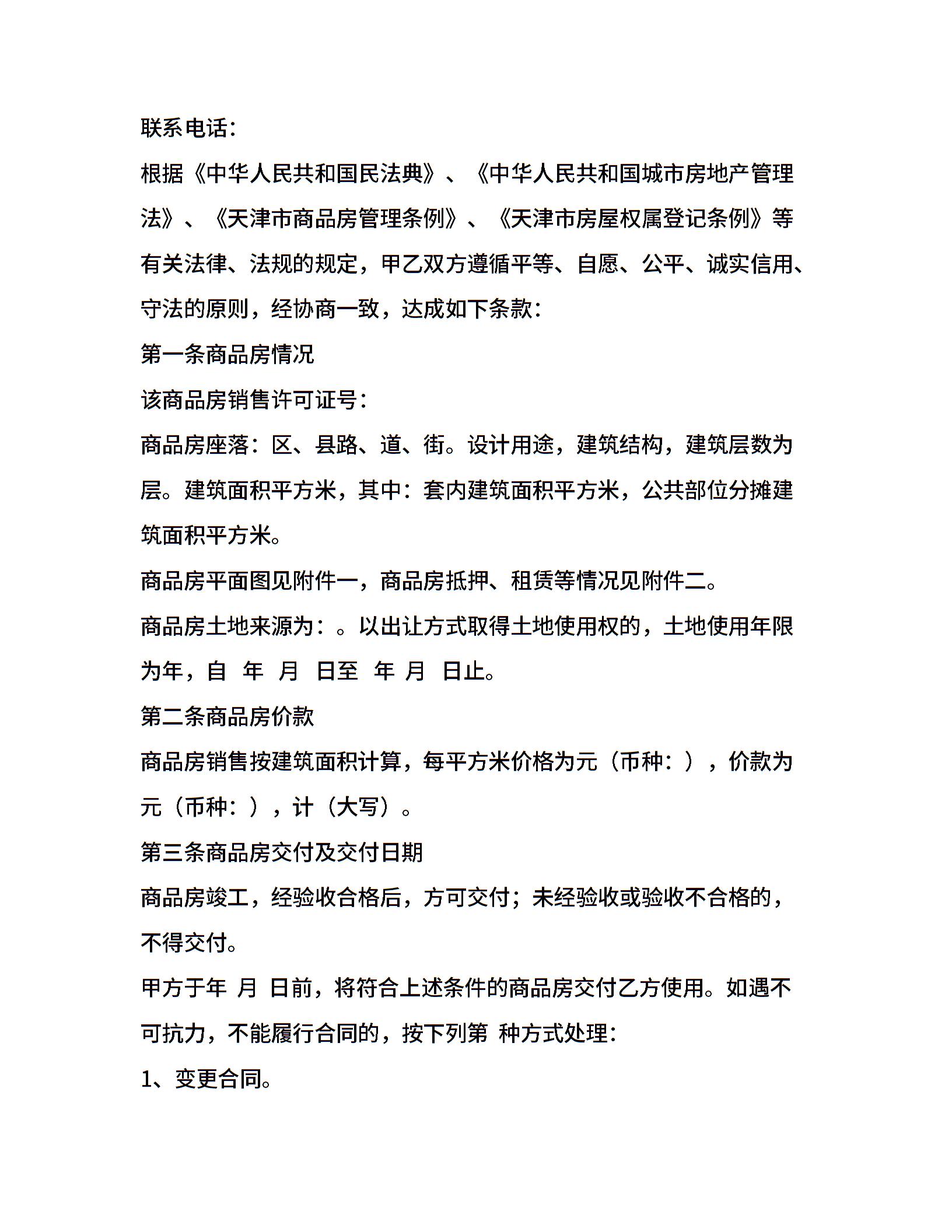 联系电话：

根据《中华人民共和国民法典》、《中华人民共和国城市房地产管理法》、《天津市商品房管理条例》、《天津市房屋权属登记条例》等有关法律、法规的规定，甲乙双方遵循平等、自愿、公平、诚实信用、守法的原则，经协商一致，达成如下条款：

第一条商品房情况

该商品房销售许可证号：

商品房座落：区、县路、道、街。设计用途，建筑结构，建筑层数为层。建筑面积平方米，其中：套内建筑面积平方米，公共部位分摊建筑面积平方米。

商品房平面图见附件一，商品房抵押、租赁等情况见附件二。

商品房土地来源为：。以出让方式取得土地使用权的，土地使用年限为年，自 年 月 日至 年 月 日止。

第二条商品房价款

商品房销售按建筑面积计算，每平方米价格为元（币种：），价款为元（币种：），计（大写）。

第三条商品房交付及交付日期

商品房竣工，经验收合格后，方可交付；未经验收或验收不合格的，不得交付。

甲方于年 月 日前，将符合上述条件的商品房交付乙方使用。如遇不可抗力，不能履行合同的，按下列第 种方式处理：

1、变更合同。